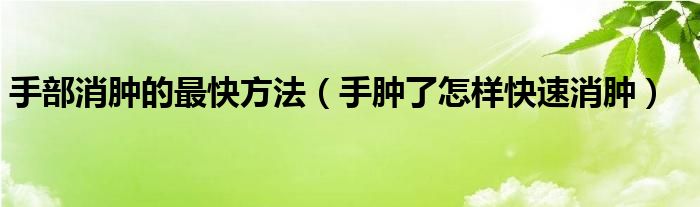 手部消肿的最快方法（手肿了怎样快速消肿）